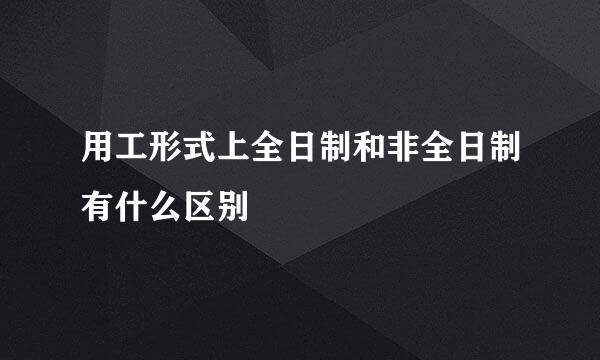 用工形式上全日制和非全日制有什么区别